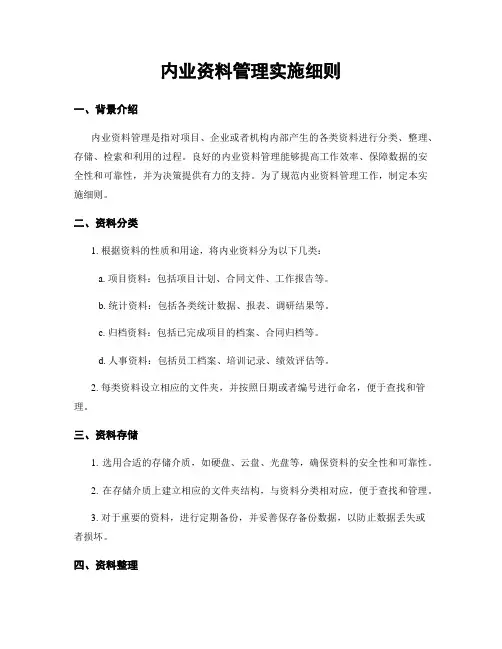 内业资料管理实施细则

一、背景介绍

内业资料管理是指对项目、企业或者机构内部产生的各类资料进行分类、整理、存储、检索和利用的过程。良好的内业资料管理能够提高工作效率、保障数据的安全性和可靠性，并为决策提供有力的支持。为了规范内业资料管理工作，制定本实施细则。

二、资料分类

1. 根据资料的性质和用途，将内业资料分为以下几类：

a. 项目资料：包括项目计划、合同文件、工作报告等。

b. 统计资料：包括各类统计数据、报表、调研结果等。

c. 归档资料：包括已完成项目的档案、合同归档等。

d. 人事资料：包括员工档案、培训记录、绩效评估等。

2. 每类资料设立相应的文件夹，并按照日期或者编号进行命名，便于查找和管理。

三、资料存储

1. 选用合适的存储介质，如硬盘、云盘、光盘等，确保资料的安全性和可靠性。

2. 在存储介质上建立相应的文件夹结构，与资料分类相对应，便于查找和管理。

3. 对于重要的资料，进行定期备份，并妥善保存备份数据，以防止数据丢失或者损坏。

四、资料整理